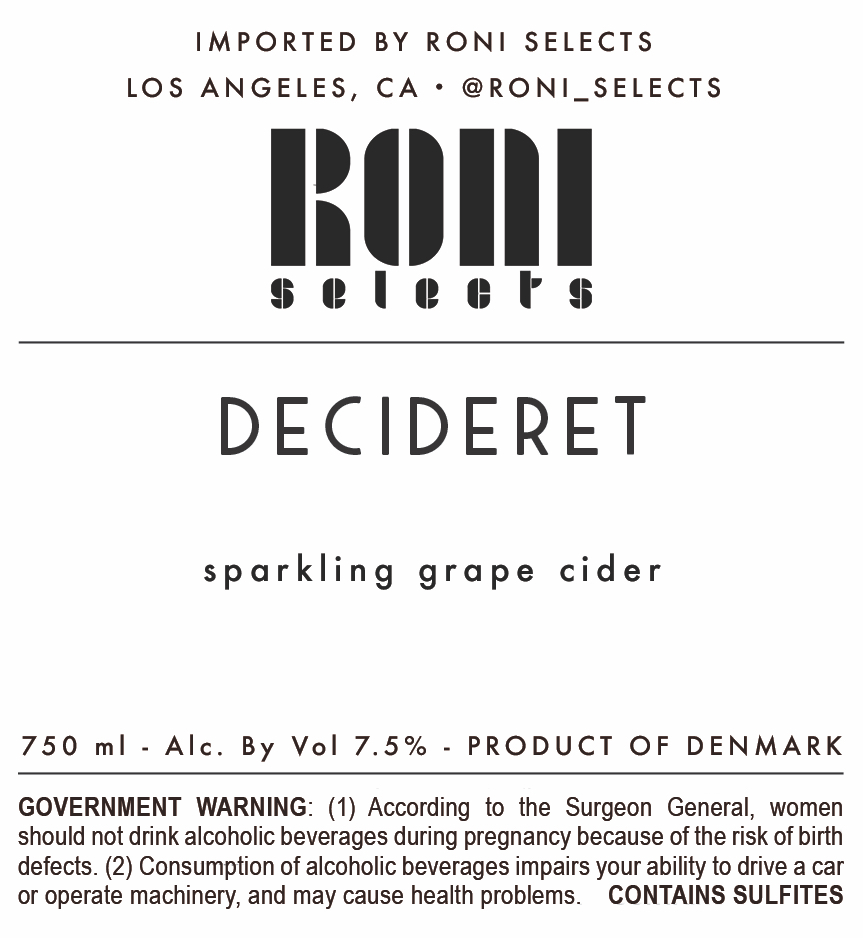 IMPORTED BY RONI SELECTS
LOS ANGELES, CA • @RONI_SELECTS

RONI
selects

DECIDERET

sparkling grape cider

750 ml - Alc. By Vol 7.5% - PRODUCT OF DENMARK

GOVERNMENT WARNING: (1) According to the Surgeon General, women should not drink alcoholic beverages during pregnancy because of the risk of birth defects. (2) Consumption of alcoholic beverages impairs your ability to drive a car or operate machinery, and may cause health problems. CONTAINS SULFITES